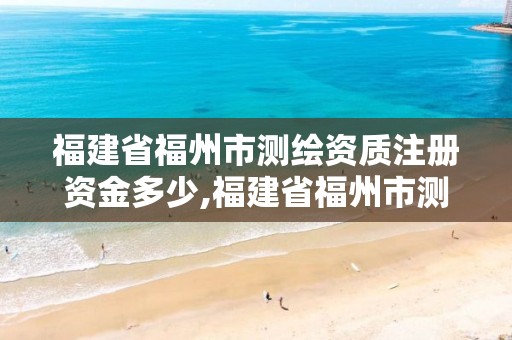 福建省福州市测绘资质注册资金多少,福建省福州市测